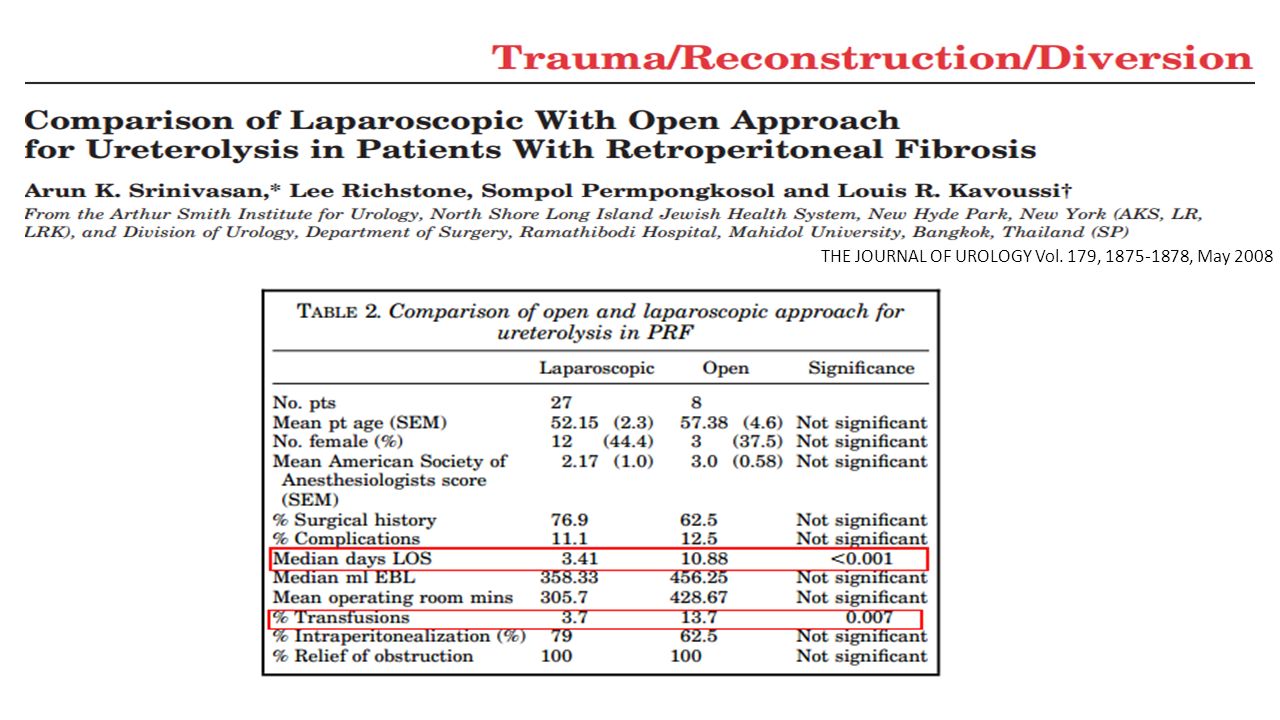 Trauma/Reconstruction/Diversion

Comparison of Laparoscopic With Open Approach for Ureterolysis in Patients With Retroperitoneal Fibrosis

Arun K. Srinivasan,* Lee Richstone, Sompol Permpongkosol and Louis R. Kavoussi†

From the Arthur Smith Institute for Urology, North Shore Long Island Jewish Health System, New Hyde Park, New York (AKS, LR, LRK), and Division of Urology, Department of Surgery, Ramathibodi Hospital, Mahidol University, Bangkok, Thailand (SP)

THE JOURNAL OF UROLOGY Vol. 179, 1875-1878, May 2008

TABLE 2. Comparison of open and laparoscopic approach for ureterolysis in PRF

| | Laparoscopic | Open | Significance |
|---|---|---|---|
| No. pts | 27 | 8 | |
| Mean pt age (SEM) | 52.15 (2.3) | 57.38 (4.6) | Not significant |
| No. female (%) | 12 (44.4) | 3 (37.5) | Not significant |
| Mean American Society of Anesthesiologists score (SEM) | 2.17 (1.0) | 3.0 (0.58) | Not significant |
| % Surgical history | 76.9 | 62.5 | Not significant |
| % Complications | 11.1 | 12.5 | Not significant |
| Median days LOS | 3.41 | 10.88 | <0.001 |
| Median ml EBL | 358.33 | 456.25 | Not significant |
| Mean operating room mins | 305.7 | 428.67 | Not significant |
| % Transfusions | 3.7 | 13.7 | 0.007 |
| % Intraperitonealization (%) | 79 | 62.5 | Not significant |
| % Relief of obstruction | 100 | 100 | Not significant |